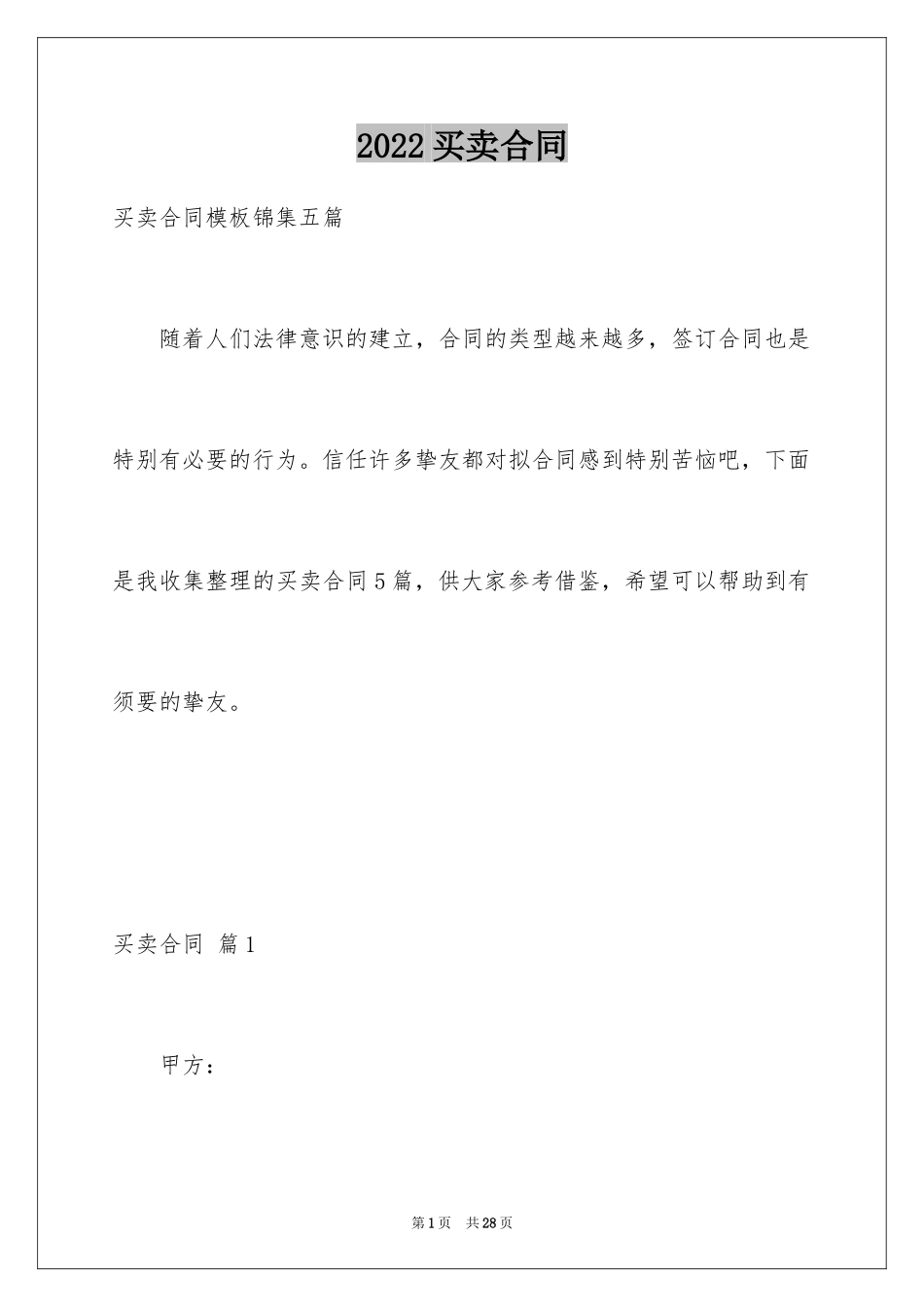 2022 买卖合同

买卖合同模板锦集五篇

随着人们法律意识的建立，合同的类型越来越多，签订合同也是特别有必要的行为。信任许多挚友都对拟合同感到特别苦恼吧，下面是我收集整理的买卖合同5篇，供大家参考借鉴，希望可以帮助到有须要的挚友。

买卖合同 篇1

甲方：

第1页 共28页